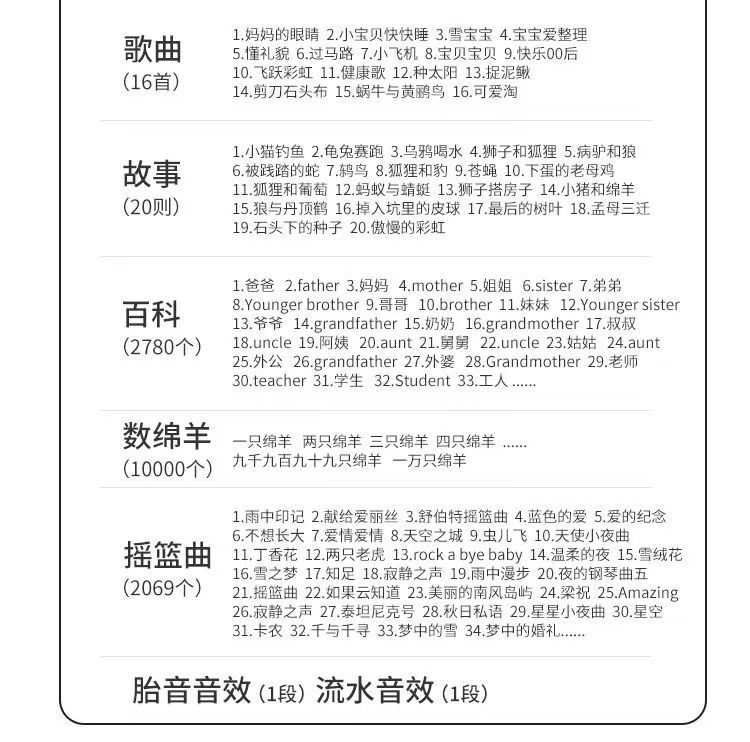 歌曲
(16首)

1.妈妈的眼睛 2.小宝贝快快睡 3.雪宝宝 4.宝宝爱整理 5.懂礼貌 6.过马路 7.小飞机 8.宝贝宝贝 9.快乐00后 10.飞跃彩虹 11.健康歌 12.种太阳 13.捉泥鳅 14.剪刀石头布 15.蜗牛与黄鹂鸟 16.可爱淘

故事
(20则)

1.小猫钓鱼 2.龟兔赛跑 3.乌鸦喝水 4.狮子和狐狸 5.病驴和狼 6.被践踏的蛇 7.鸫鸟 8.狐狸和豹 9.苍蝇 10.下蛋的老母鸡 11.狐狸和葡萄 12.蚂蚁与蜻蜓 13.狮子搭房子 14.小猪和绵羊 15.狼与丹顶鹤 16.掉入坑里的皮球 17.最后的树叶 18.孟母三迁 19.石头下的种子 20.傲慢的彩虹

百科
(2780个)

1.爸爸 2.father 3.妈妈 4.mother 5.姐姐 6.sister 7.弟弟 8.Younger brother 9.哥哥 10.brother 11.妹妹 12.Younger sister 13.爷爷 14.grandfather 15.奶奶 16.grandmother 17.叔叔 18.uncle 19.阿姨 20.aunt 21.舅舅 22.uncle 23.姑姑 24.aunt 25.外公 26.grandfather 27.外婆 28.Grandmother 29.老师 30.teacher 31.学生 32.Student 33.工人 ......

数绵羊
(10000个)

一只绵羊 两只绵羊 三只绵羊 四只绵羊 ......
九千九百九十九只绵羊 一万只绵羊

摇篮曲
(2069个)

1.雨中印记 2.献给爱丽丝 3.舒伯特摇篮曲 4.蓝色的爱 5.爱的纪念 6.不想长大 7.爱情爱情 8.天空之城 9.虫儿飞 10.天使小夜曲 11.丁香花 12.两只老虎 13.rock a bye baby 14.温柔的夜 15.雪绒花 16.雪之梦 17.知足 18.寂静之声 19.雨中漫步 20.夜的钢琴曲五 21.摇篮曲 22.如果云知道 23.美丽的南风岛屿 24.梁祝 25.Amazing 26.寂静之声 27.泰坦尼克号 28.秋日私语 29.星星小夜曲 30.星空 31.卡农 32.千与千寻 33.梦中的雪 34.梦中的婚礼......

胎音音效 (1段) 流水音效 (1段)